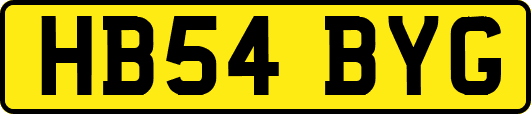 HB54 BYG